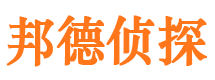 邦德侦探